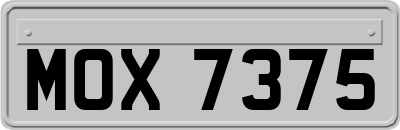 MOX 7375